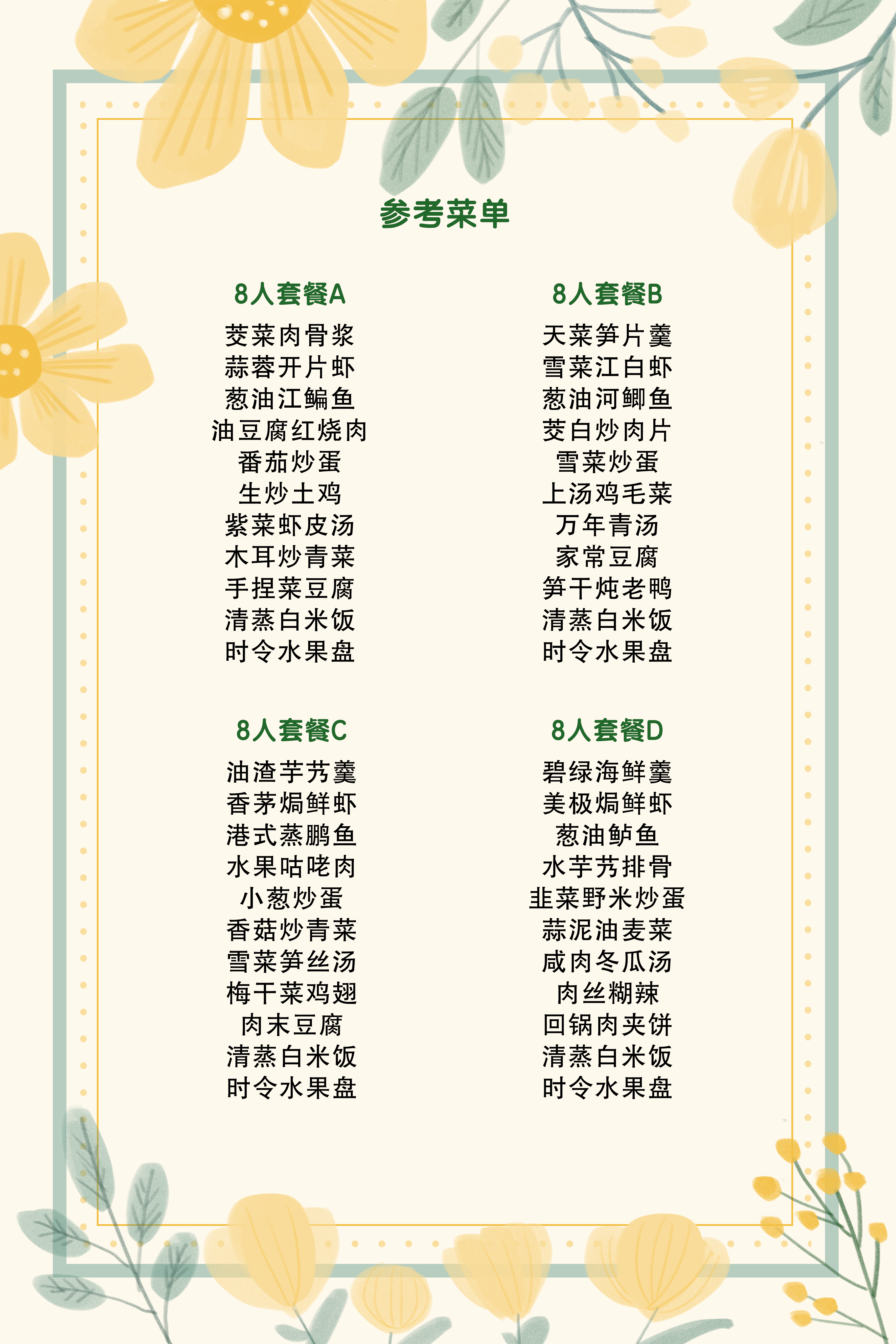 参考菜单

8人套餐A
茭菜肉骨浆
蒜蓉开片虾
葱油江鳊鱼
油豆腐红烧肉
番茄炒蛋
生炒土鸡
紫菜虾皮汤
木耳炒青菜
手捏菜豆腐
清蒸白米饭
时令水果盘

8人套餐B
天菜笋片羹
雪菜江白虾
葱油河鲫鱼
茭白炒肉片
雪菜炒蛋
上汤鸡毛菜
万年青汤
家常豆腐
笋干炖老鸭
清蒸白米饭
时令水果盘

8人套餐C
油渣芋艿羹
香茅焗鲜虾
港式蒸鹏鱼
水果咕咾肉
小葱炒蛋
香菇炒青菜
雪菜笋丝汤
梅干菜鸡翅
肉末豆腐
清蒸白米饭
时令水果盘

8人套餐D
碧绿海鲜羹
美极焗鲜虾
葱油鲈鱼
水芋艿排骨
韭菜野米炒蛋
蒜泥油麦菜
咸肉冬瓜汤
肉丝糊辣
回锅肉夹饼
清蒸白米饭
时令水果盘